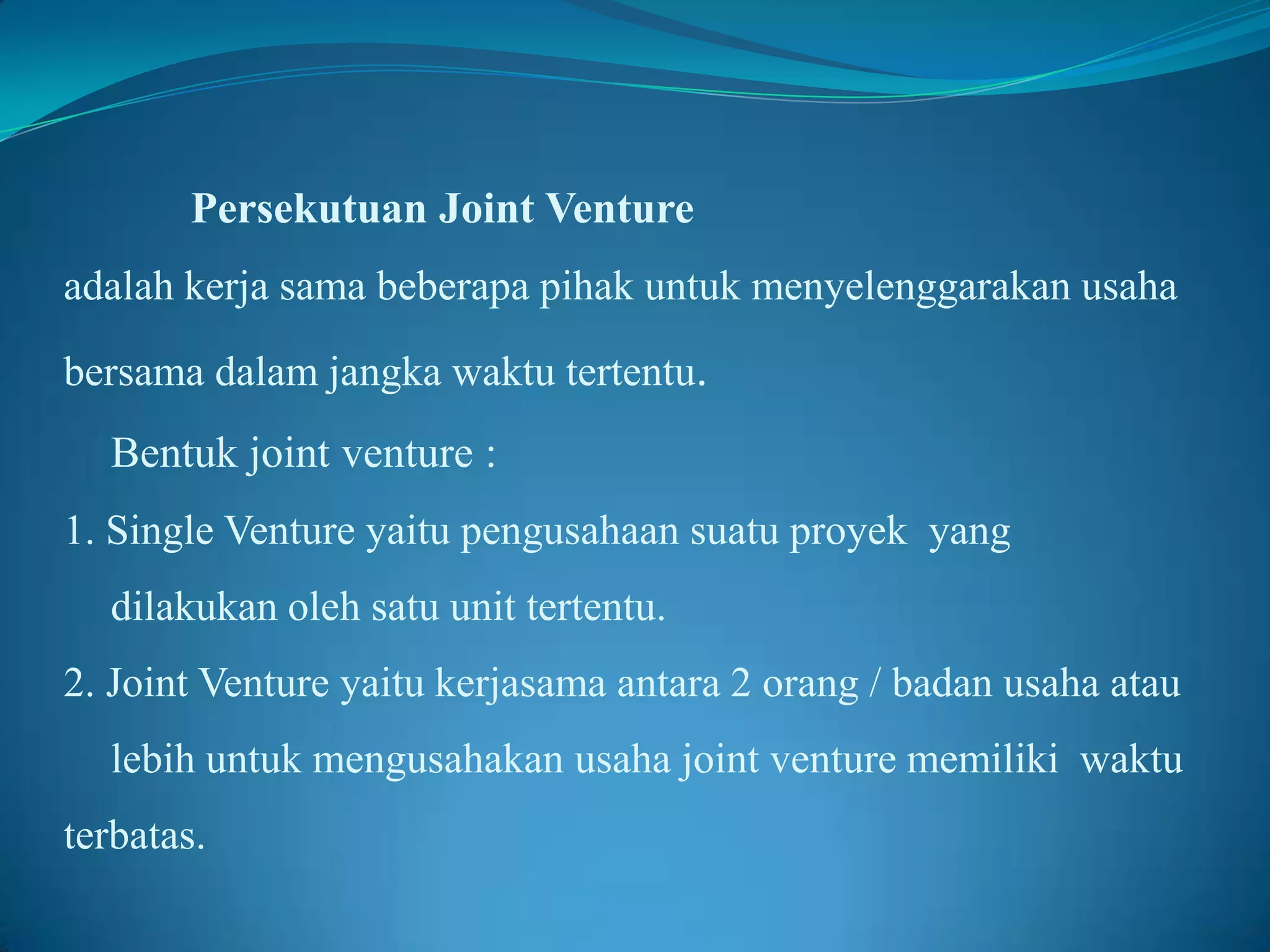 Persekutuan Joint Venture

adalah kerja sama beberapa pihak untuk menyelenggarakan usaha bersama dalam jangka waktu tertentu.

Bentuk joint venture :

1. Single Venture yaitu pengusahaan suatu proyek yang dilakukan oleh satu unit tertentu.

2. Joint Venture yaitu kerjasama antara 2 orang / badan usaha atau lebih untuk mengusahakan usaha joint venture memiliki waktu terbatas.